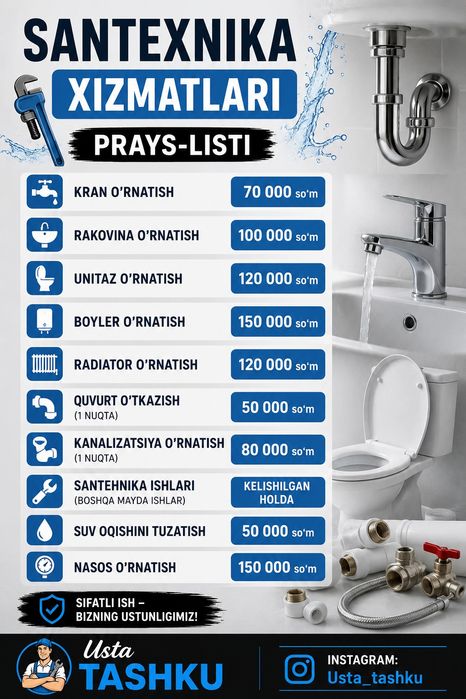 SANTEXNIKA

XIZMATLARI

PRAYS-LISTI

KRAN O'RNATISH 70 000 so'm

RAKOVINA O'RNATISH 100 000 so'm

UNITAZ O'RNATISH 120 000 so'm

BOYLER O'RNATISH 150 000 so'm

RADIATOR O'RNATISH 120 000 so'm

QUVURT O'TKAZISH
(1 NUQTA) 50 000 so'm

KANALIZATSIYA O'RNATISH
(1 NUQTA) 80 000 so'm

SANTEHNIKA ISHLARI
(BOSHQA MAYDA ISHLAR) KELISHILGAN HOLDA

SUV OQISHINI TUZATISH 50 000 so'm

NASOS O'RNATISH 150 000 so'm

SIFATLI ISH –
BIZNING USTUNLIGIMIZ!

Usta
TASHKU

INSTAGRAM:
Usta_tashku